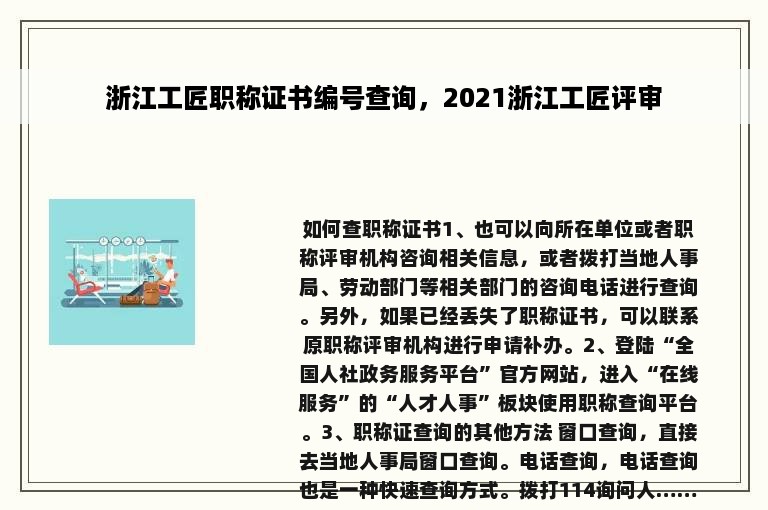 浙江工匠职称证书编号查询，2021浙江工匠评审

如何查职称证书1、也可以向所在单位或者职称评审机构咨询相关信息，或者拨打当地人事局、劳动部门等相关部门的咨询电话进行查询。另外，如果已经丢失了职称证书，可以联系原职称评审机构进行申请补办。2、登陆“全国人社政务服务平台”官方网站，进入“在线服务”的“人才人事”板块使用职称查询平台。3、职称证查询的其他方法 窗口查询，直接去当地人事局窗口查询。电话查询，电话查询也是一种快速查询方式。拨打114询问人......